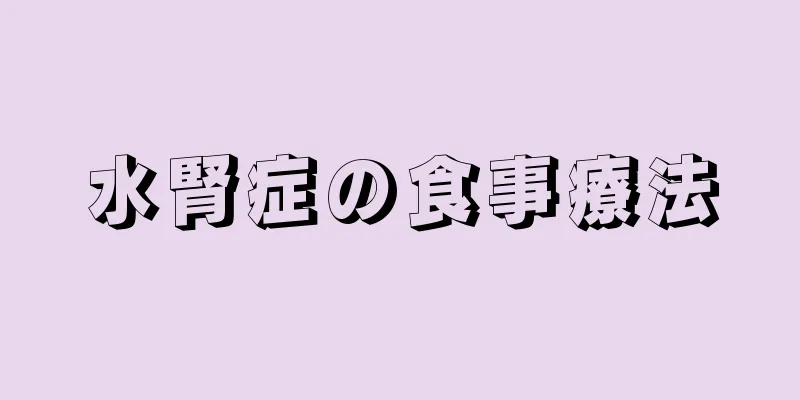 水腎症の食事療法